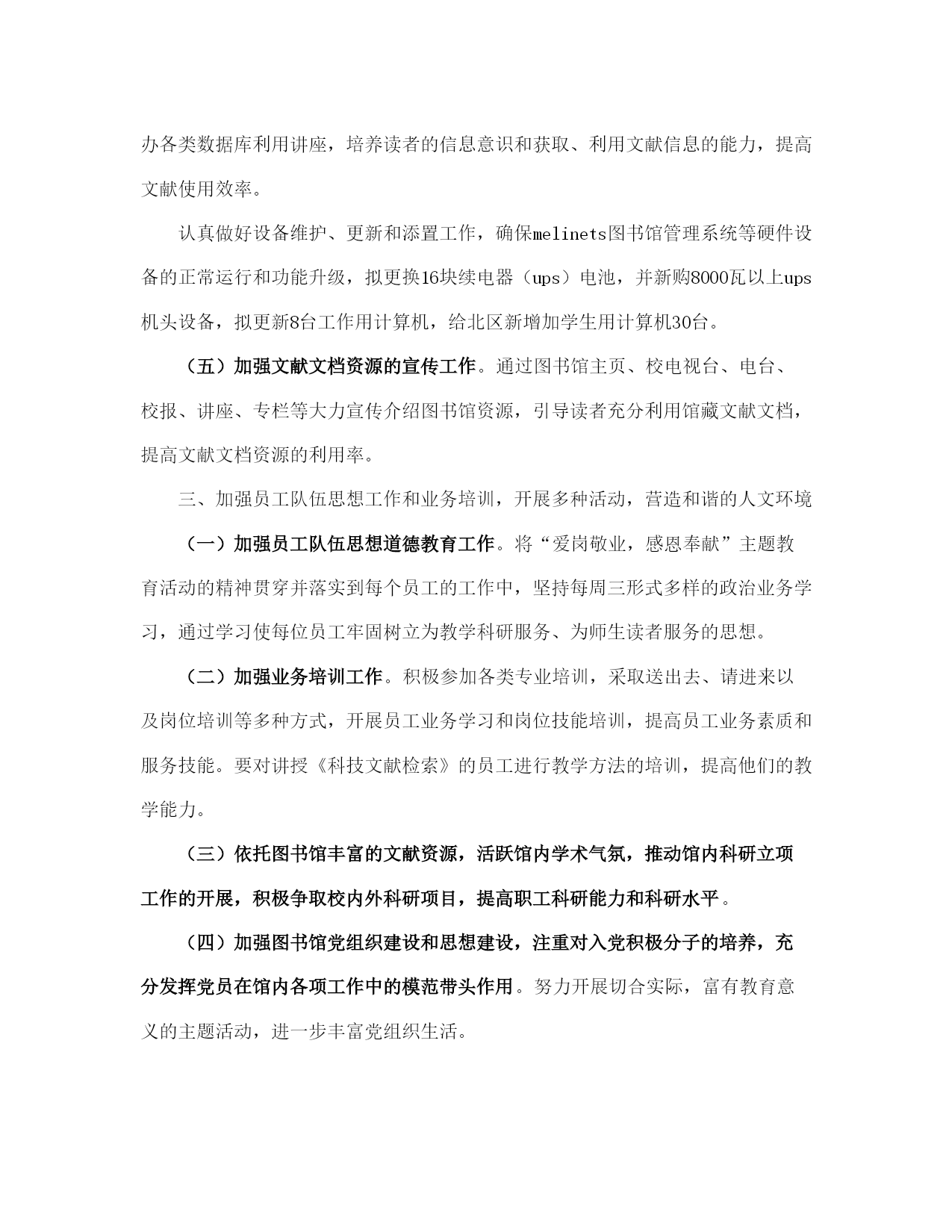 办各类数据库利用讲座，培养读者的信息意识和获取、利用文献信息的能力，提高文献使用效率。

认真做好设备维护、更新和添置工作，确保melinets图书馆管理系统等硬件设备的正常运行和功能升级，拟更换16块续电器（ups）电池，并新购8000瓦以上ups机头设备，拟更新8台工作用计算机，给北区新增加学生用计算机30台。

（五）加强文献文档资源的宣传工作。通过图书馆主页、校电视台、电台、校报、讲座、专栏等大力宣传介绍图书馆资源，引导读者充分利用馆藏文献文档，提高文献文档资源的利用率。

三、加强员工队伍思想工作和业务培训，开展多种活动，营造和谐的人文环境

（一）加强员工队伍思想道德教育工作。将“爱岗敬业，感恩奉献”主题教育活动的精神贯穿并落实到每个员工的工作中，坚持每周三形式多样的政治业务学习，通过学习使每位员工牢固树立为教学科研服务、为师生读者服务的思想。

（二）加强业务培训工作。积极参加各类专业培训，采取送出去、请进来以及岗位培训等多种方式，开展员工业务学习和岗位技能培训，提高员工业务素质和服务技能。要对讲授《科技文献检索》的员工进行教学方法的培训，提高他们的教学能力。

（三）依托图书馆丰富的文献资源，活跃馆内学术气氛，推动馆内科研立项工作的开展，积极争取校内外科研项目，提高职工科研能力和科研水平。

（四）加强图书馆党组织建设和思想建设，注重对入党积极分子的培养，充分发挥党员在馆内各项工作中的模范带头作用。努力开展切合实际，富有教育意义的主题活动，进一步丰富党组织生活。